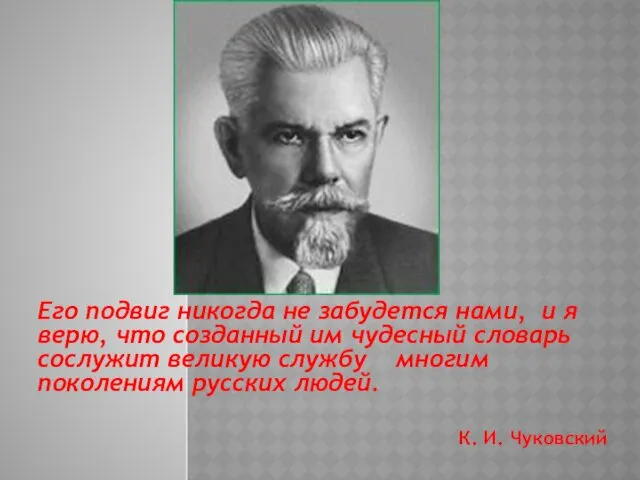 Его подвиг никогда не забудется нами, и я верю, что созданный им чудесный словарь сослужит великую службу многим поколениям русских людей.

К. И. Чуковский